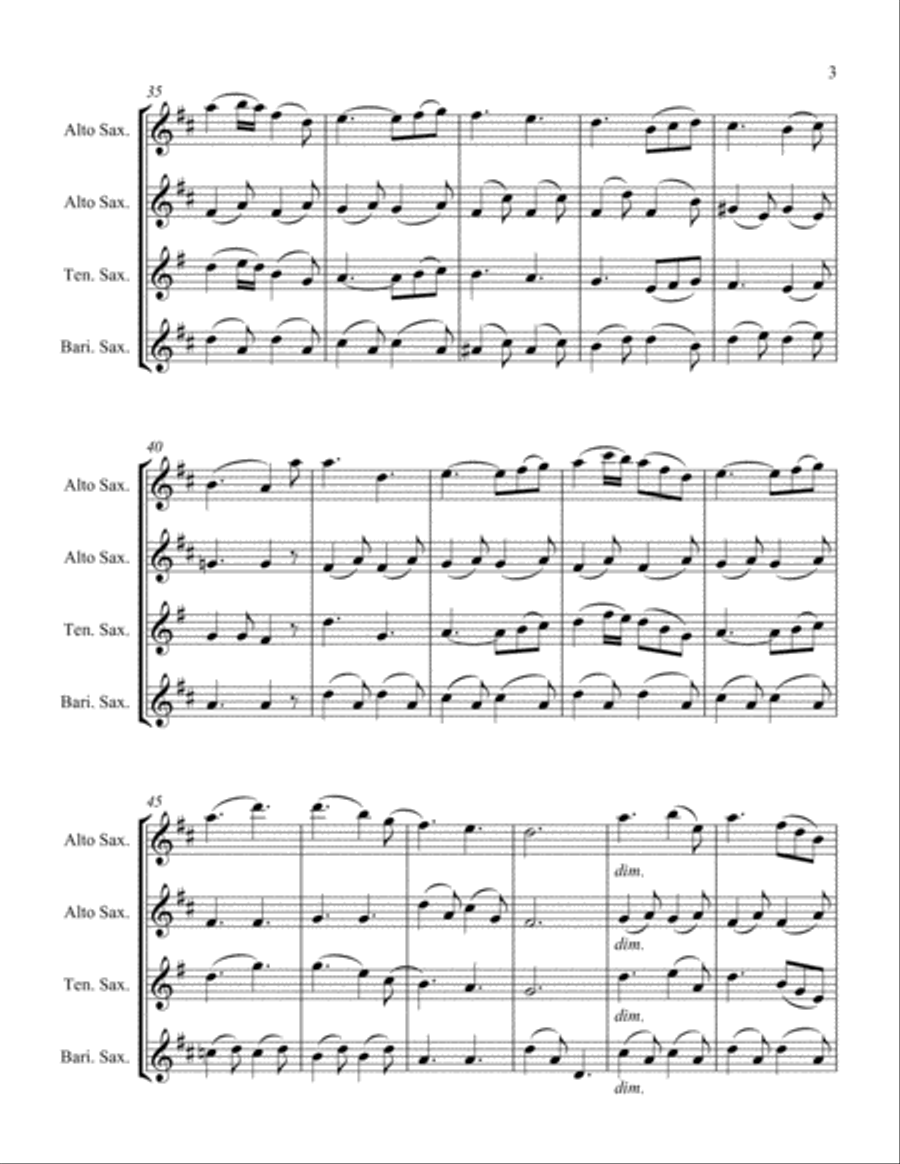 3

35

Alto Sax.

Alto Sax.

Ten. Sax.

Bari. Sax.

40

Alto Sax.

Alto Sax.

Ten. Sax.

Bari. Sax.

45

Alto Sax.

dim.

Alto Sax.

dim.

Ten. Sax.

dim.

Bari. Sax.

dim.